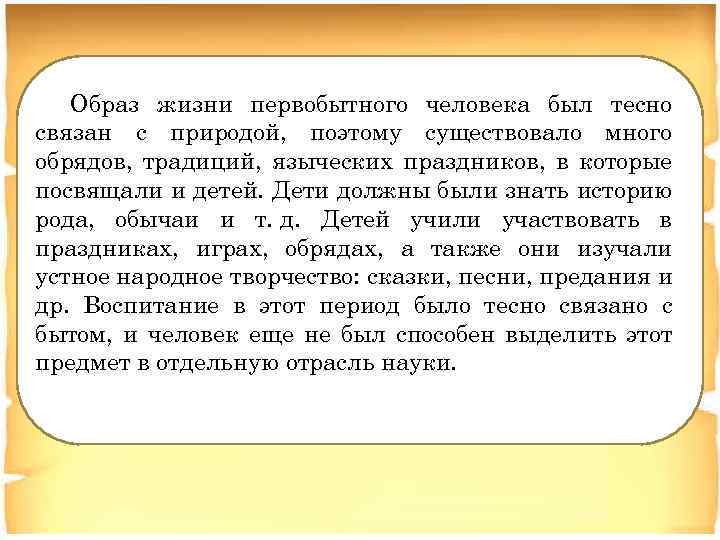 Образ жизни первобытного человека был тесно связан с природой, поэтому существовало много обрядов, традиций, языческих праздников, в которые посвящали и детей. Дети должны были знать историю рода, обычаи и т. д. Детей учили участвовать в праздниках, играх, обрядах, а также они изучали устное народное творчество: сказки, песни, предания и др. Воспитание в этот период было тесно связано с бытом, и человек еще не был способен выделить этот предмет в отдельную отрасль науки.